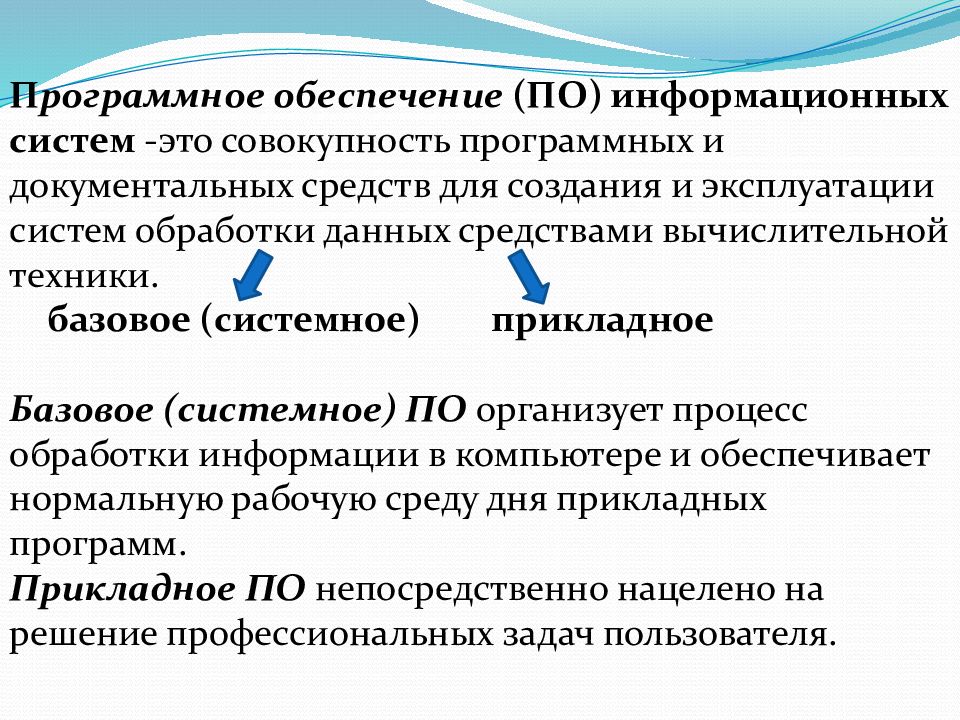 Программное обеспечение (ПО) информационных систем -это совокупность программных и документальных средств для создания и эксплуатации систем обработки данных средствами вычислительной техники.

базовое (системное) прикладное

Базовое (системное) ПО организует процесс обработки информации в компьютере и обеспечивает нормальную рабочую среду дня прикладных программ.
Прикладное ПО непосредственно нацелено на решение профессиональных задач пользователя.